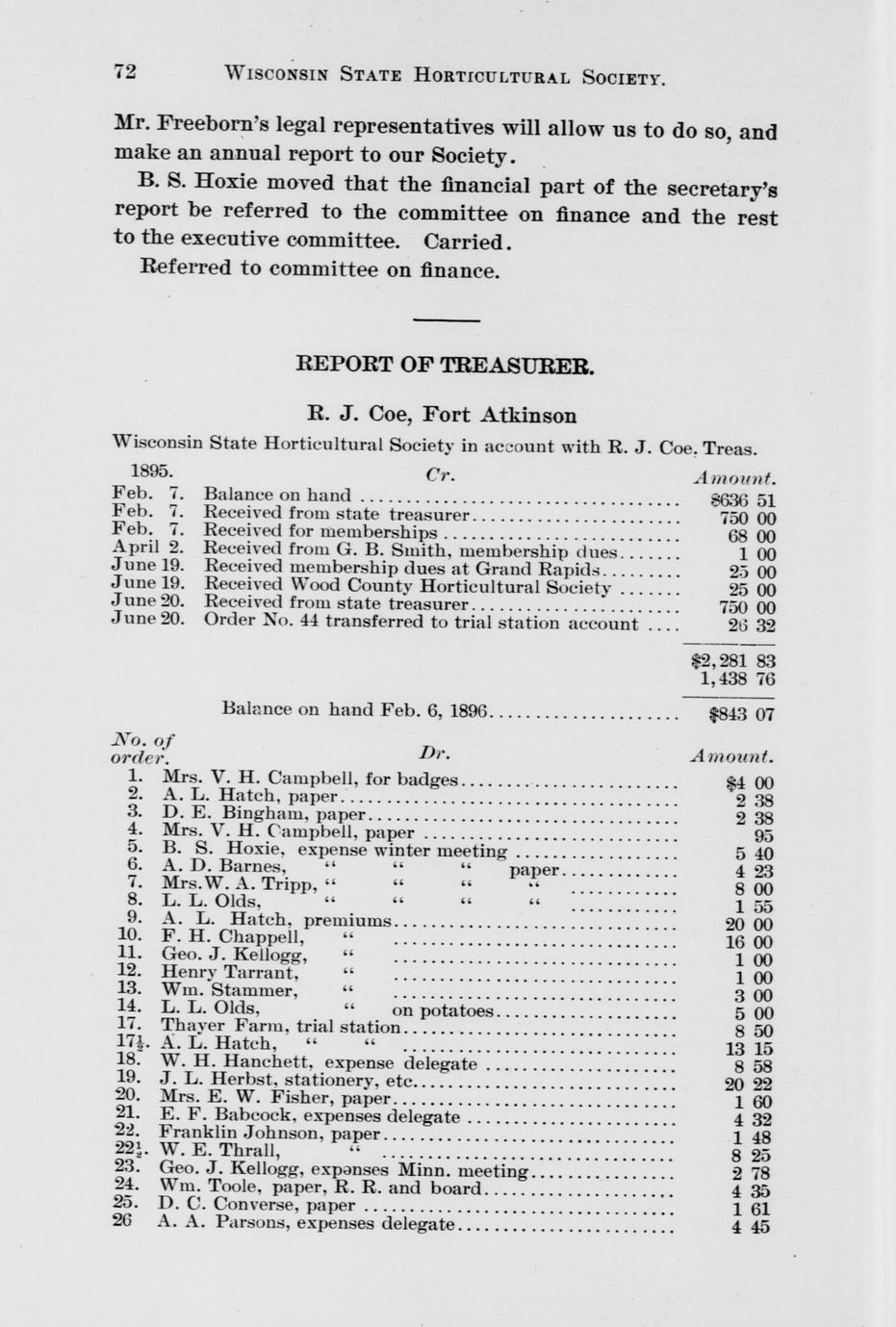 72 WISCONSIN STATE HORTICULTURAL SOCIETY.

Mr. Freeborn's legal representatives will allow us to do so, and make an annual report to our Society.

B. S. Hoxie moved that the financial part of the secretary's report be referred to the committee on finance and the rest to the executive committee. Carried.

Referred to committee on finance.

REPORT OF TREASURER.

R. J. Coe, Fort Atkinson

Wisconsin State Horticultural Society in account with R. J. Coe. Treas.

| 1895. | Cr. | Amount. |
|---|---|---|
| Feb. 7. | Balance on hand | $636 51 |
| Feb. 7. | Received from state treasurer | 750 00 |
| Feb. 7. | Received for memberships | 68 00 |
| April 2. | Received from G. B. Smith, membership dues | 1 00 |
| June 19. | Received membership dues at Grand Rapids | 25 00 |
| June 19. | Received Wood County Horticultural Society | 25 00 |
| June 20. | Received from state treasurer | 750 00 |
| June 20. | Order No. 44 transferred to trial station account | 26 32 |
| | | $2,281 83 |
| | | 1,438 76 |
| | Balance on hand Feb. 6, 1896 | $843 07 |

| No. of order. | Dr. | Amount. |
|---|---|---|
| 1. | Mrs. V. H. Campbell, for badges | $4 00 |
| 2. | A. L. Hatch, paper | 2 38 |
| 3. | D. E. Bingham, paper | 2 38 |
| 4. | Mrs. V. H. Campbell, paper | 95 |
| 5. | B. S. Hoxie, expense winter meeting | 5 40 |
| 6. | A. D. Barnes, " " " paper | 4 23 |
| 7. | Mrs.W. A. Tripp, " " " " | 8 00 |
| 8. | L. L. Olds, " " " " | 1 55 |
| 9. | A. L. Hatch, premiums | 20 00 |
| 10. | F. H. Chappell, " | 16 00 |
| 11. | Geo. J. Kellogg, " | 1 00 |
| 12. | Henry Tarrant, " | 1 00 |
| 13. | Wm. Stammer, " | 3 00 |
| 14. | L. L. Olds, " on potatoes | 5 00 |
| 17. | Thayer Farm, trial station | 8 50 |
| 17½. | A. L. Hatch, " " | 13 15 |
| 18. | W. H. Hanchett, expense delegate | 8 58 |
| 19. | J. L. Herbst, stationery, etc | 20 22 |
| 20. | Mrs. E. W. Fisher, paper | 1 60 |
| 21. | E. F. Babcock, expenses delegate | 4 32 |
| 22. | Franklin Johnson, paper | 1 48 |
| 22½. | W. E. Thrall, " | 8 25 |
| 23. | Geo. J. Kellogg, expenses Minn. meeting | 2 78 |
| 24. | Wm. Toole, paper, R. R. and board | 4 35 |
| 25. | D. C. Converse, paper | 1 61 |
| 26 | A. A. Parsons, expenses delegate | 4 45 |